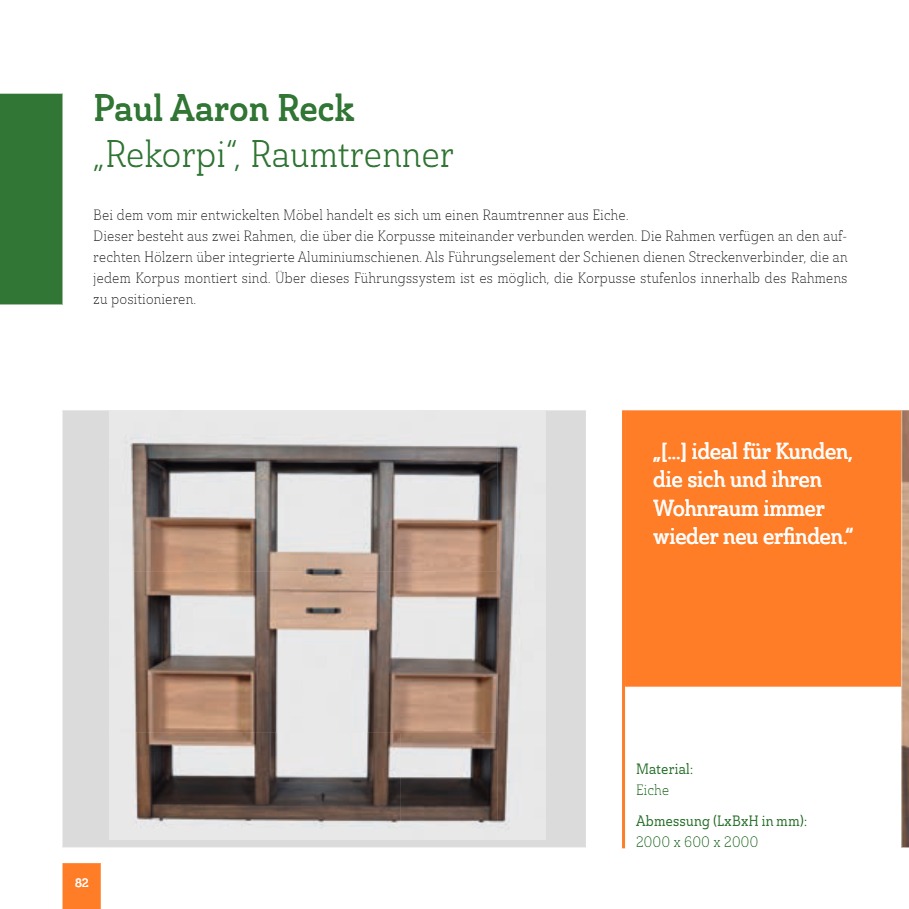 Paul Aaron Reck
„Rekorpi“, Raumtrenner

Bei dem vom mir entwickelten Möbel handelt es sich um einen Raumtrenner aus Eiche.
Dieser besteht aus zwei Rahmen, die über die Korpusse miteinander verbunden werden. Die Rahmen verfügen an den aufrechten Hölzern über integrierte Aluminiumschienen. Als Führungselement der Schienen dienen Streckenverbinder, die an jedem Korpus montiert sind. Über dieses Führungssystem ist es möglich, die Korpusse stufenlos innerhalb des Rahmens zu positionieren.

„[...] ideal für Kunden, die sich und ihren Wohnraum immer wieder neu erfinden.“

Material:
Eiche

Abmessung (LxBxH in mm):
2000 x 600 x 2000

82